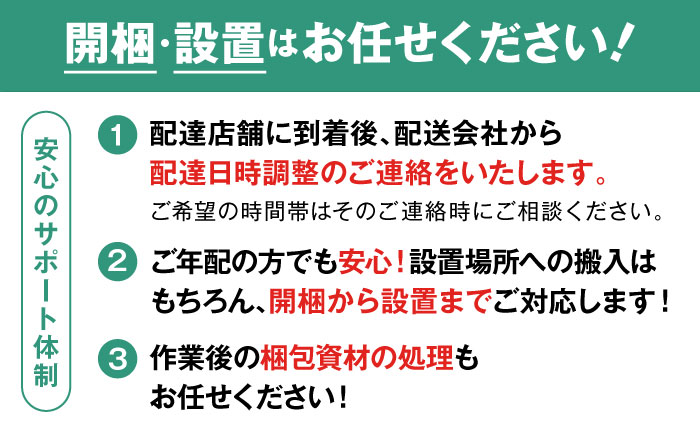 開梱・設置はお任せください！

安心のサポート体制

1 配達店舗に到着後、配送会社から配達日時調整のご連絡をいたします。
ご希望の時間帯はそのご連絡時にご相談ください。

2 ご年配の方でも安心！設置場所への搬入はもちろん、開梱から設置までご対応します！

3 作業後の梱包資材の処理もお任せください！